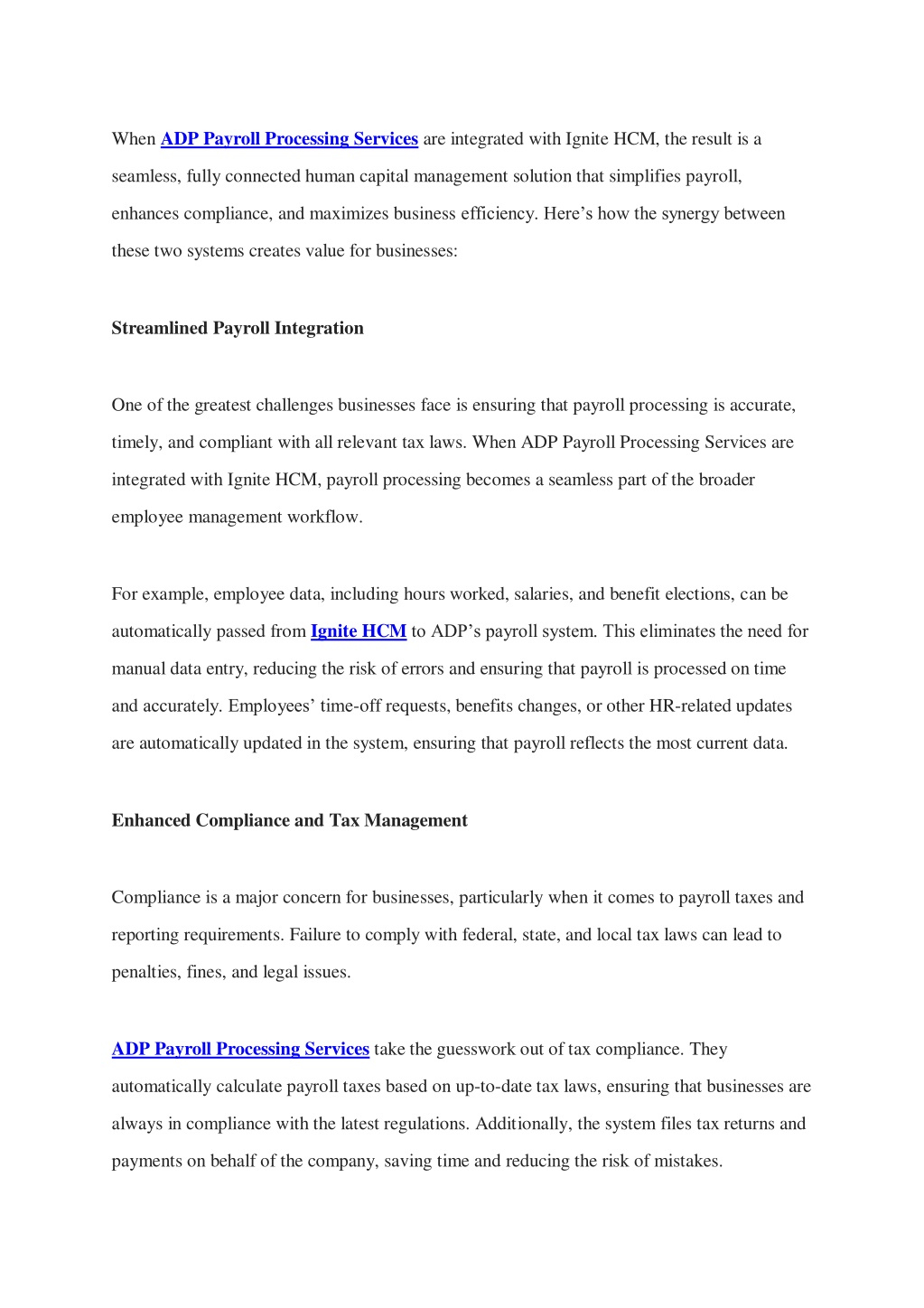 When ADP Payroll Processing Services are integrated with Ignite HCM, the result is a seamless, fully connected human capital management solution that simplifies payroll, enhances compliance, and maximizes business efficiency. Here’s how the synergy between these two systems creates value for businesses:

Streamlined Payroll Integration

One of the greatest challenges businesses face is ensuring that payroll processing is accurate, timely, and compliant with all relevant tax laws. When ADP Payroll Processing Services are integrated with Ignite HCM, payroll processing becomes a seamless part of the broader employee management workflow.

For example, employee data, including hours worked, salaries, and benefit elections, can be automatically passed from Ignite HCM to ADP’s payroll system. This eliminates the need for manual data entry, reducing the risk of errors and ensuring that payroll is processed on time and accurately. Employees’ time-off requests, benefits changes, or other HR-related updates are automatically updated in the system, ensuring that payroll reflects the most current data.

Enhanced Compliance and Tax Management

Compliance is a major concern for businesses, particularly when it comes to payroll taxes and reporting requirements. Failure to comply with federal, state, and local tax laws can lead to penalties, fines, and legal issues.

ADP Payroll Processing Services take the guesswork out of tax compliance. They automatically calculate payroll taxes based on up-to-date tax laws, ensuring that businesses are always in compliance with the latest regulations. Additionally, the system files tax returns and payments on behalf of the company, saving time and reducing the risk of mistakes.